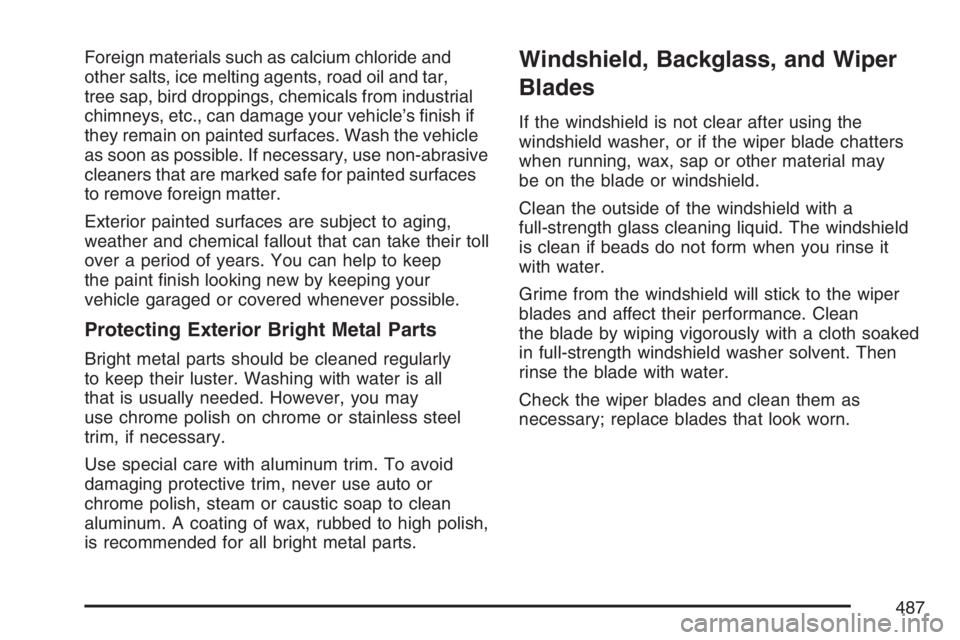 Foreign materials such as calcium chloride and other salts, ice melting agents, road oil and tar, tree sap, bird droppings, chemicals from industrial chimneys, etc., can damage your vehicle's finish if they remain on painted surfaces. Wash the vehicle as soon as possible. If necessary, use non-abrasive cleaners that are marked safe for painted surfaces to remove foreign matter.

Exterior painted surfaces are subject to aging, weather and chemical fallout that can take their toll over a period of years. You can help to keep the paint finish looking new by keeping your vehicle garaged or covered whenever possible.

Protecting Exterior Bright Metal Parts

Bright metal parts should be cleaned regularly to keep their luster. Washing with water is all that is usually needed. However, you may use chrome polish on chrome or stainless steel trim, if necessary.

Use special care with aluminum trim. To avoid damaging protective trim, never use auto or chrome polish, steam or caustic soap to clean aluminum. A coating of wax, rubbed to high polish, is recommended for all bright metal parts.

Windshield, Backglass, and Wiper Blades

If the windshield is not clear after using the windshield washer, or if the wiper blade chatters when running, wax, sap or other material may be on the blade or windshield.

Clean the outside of the windshield with a full-strength glass cleaning liquid. The windshield is clean if beads do not form when you rinse it with water.

Grime from the windshield will stick to the wiper blades and affect their performance. Clean the blade by wiping vigorously with a cloth soaked in full-strength windshield washer solvent. Then rinse the blade with water.

Check the wiper blades and clean them as necessary; replace blades that look worn.

487

carmanualsonline.info